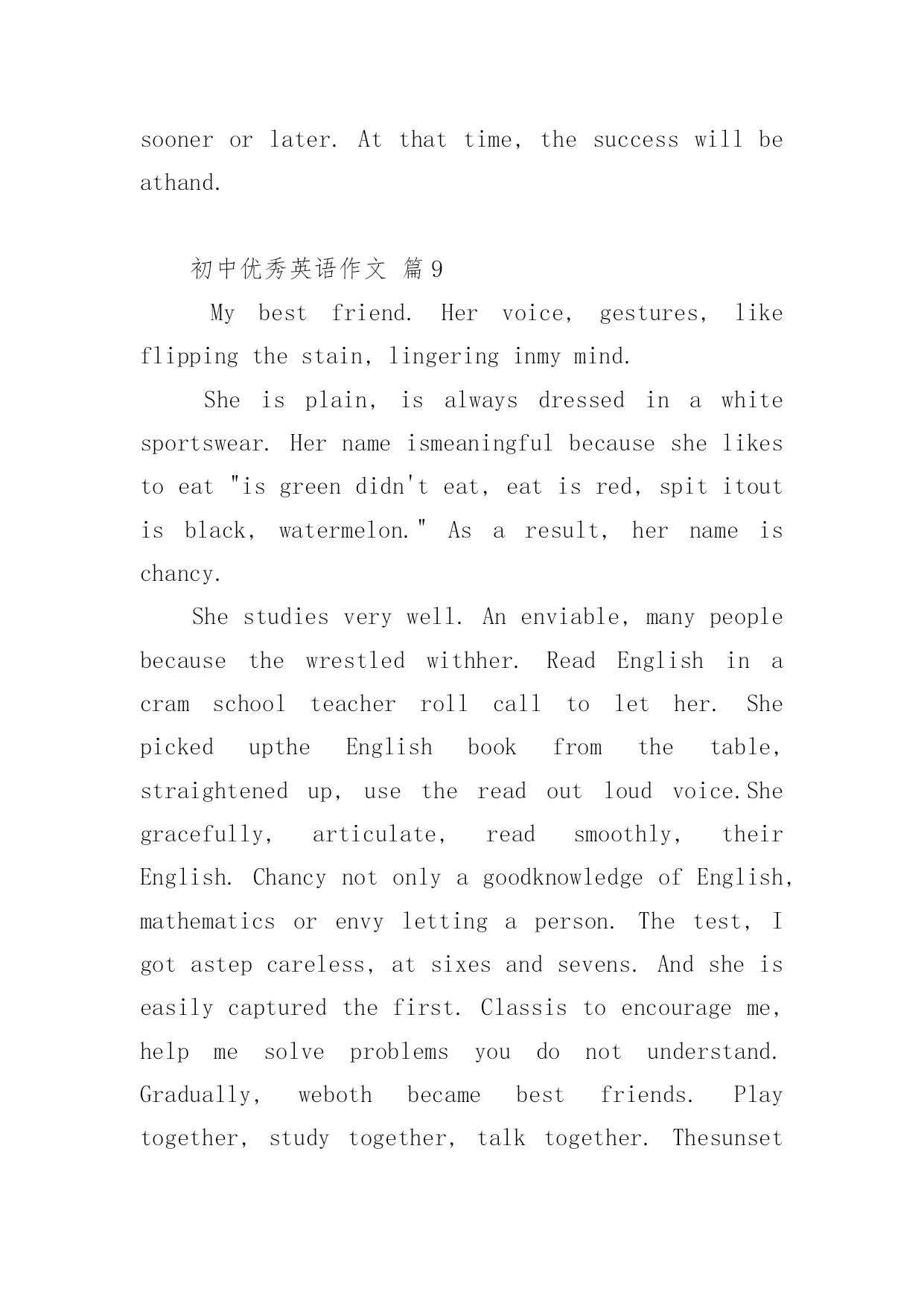 sooner or later. At that time, the success will be athand.

初中优秀英语作文 篇9

My best friend. Her voice, gestures, like flipping the stain, lingering inmy mind.

She is plain, is always dressed in a white sportswear. Her name ismeaningful because she likes to eat "is green didn't eat, eat is red, spit itout is black, watermelon." As a result, her name is chancy.

She studies very well. An enviable, many people because the wrestled withher. Read English in a cram school teacher roll call to let her. She picked upthe English book from the table, straightened up, use the read out loud voice.She gracefully, articulate, read smoothly, their English. Chancy not only a goodknowledge of English, mathematics or envy letting a person. The test, I got astep careless, at sixes and sevens. And she is easily captured the first. Classis to encourage me, help me solve problems you do not understand. Gradually, weboth became best friends. Play together, study together, talk together. Thesunset